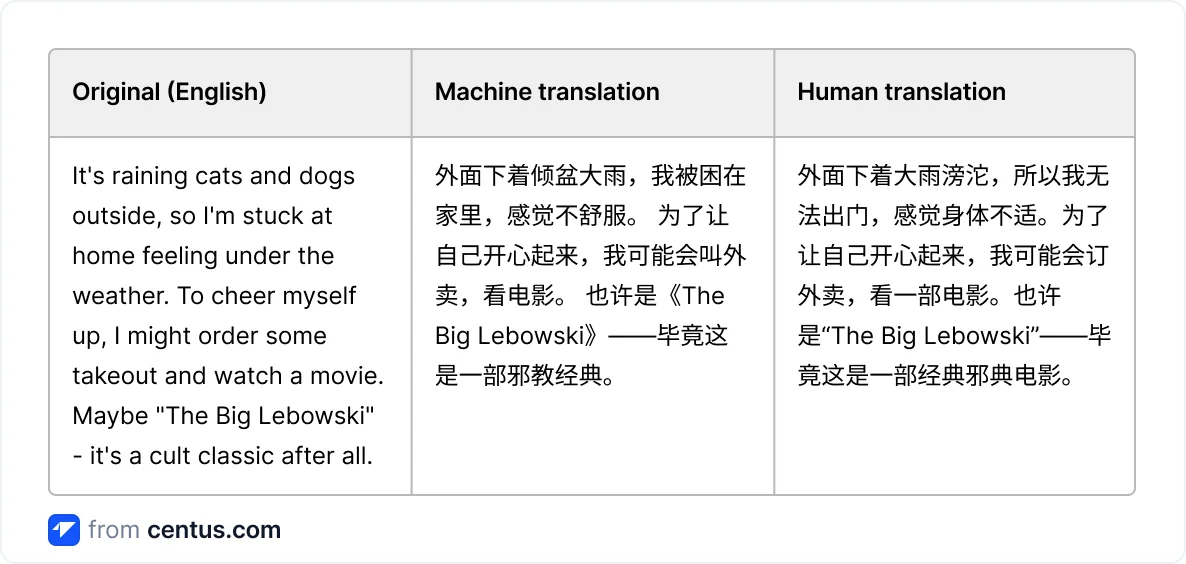 | Original (English) | Machine translation | Human translation |
|---|---|---|
| It's raining cats and dogs outside, so I'm stuck at home feeling under the weather. To cheer myself up, I might order some takeout and watch a movie. Maybe "The Big Lebowski" - it's a cult classic after all. | 外面下着倾盆大雨，我被困在家里，感觉不舒服。 为了让自己开心起来，我可能会叫外卖，看电影。 也许是《The Big Lebowski》——毕竟这是一部邪教经典。 | 外面下着大雨滂沱，所以我无法出门，感觉身体不适。为了让自己开心起来，我可能会订外卖，看一部电影。也许是“The Big Lebowski”——毕竟这是一部经典邪典电影。 |

from centus.com